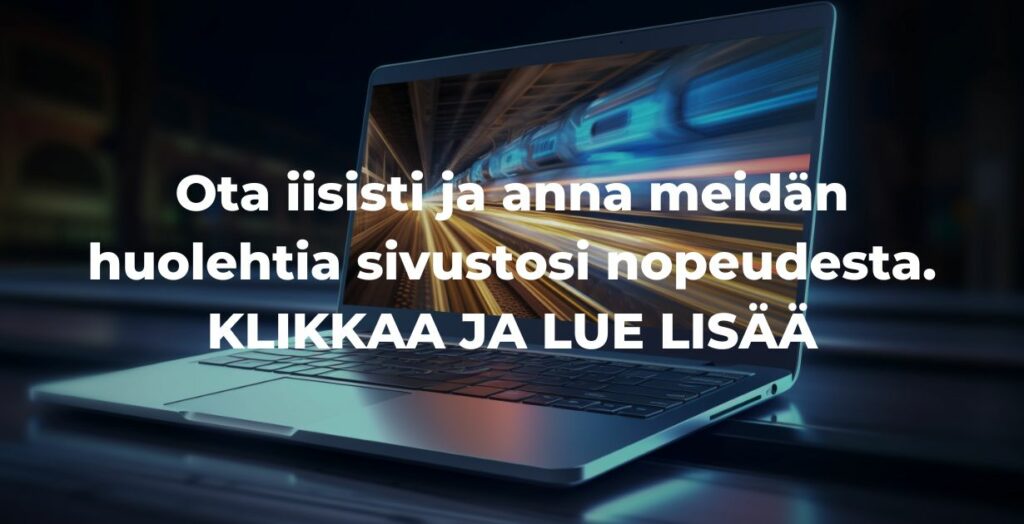 Ota iisisti ja anna meidän huolehtia sivustosi nopeudesta.
KLIKKAA JA LUE LISÄÄ